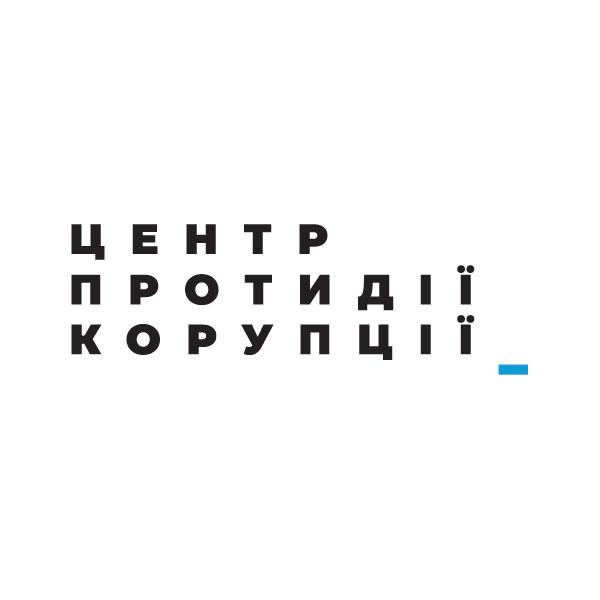 ЦЕНТР
ПРОТИДІЇ
КОРУПЦІЇ